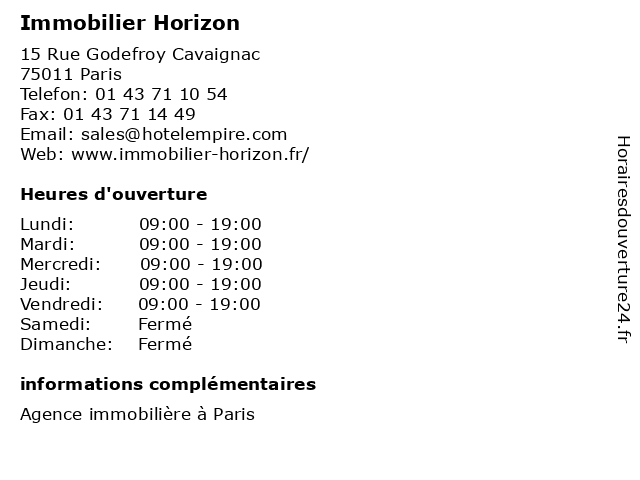 Immobilier Horizon

15 Rue Godefroy Cavaignac
75011 Paris
Telefon: 01 43 71 10 54
Fax: 01 43 71 14 49
Email: sales@hotelempire.com
Web: www.immobilier-horizon.fr/

Heures d'ouverture

Lundi: 09:00 - 19:00
Mardi: 09:00 - 19:00
Mercredi: 09:00 - 19:00
Jeudi: 09:00 - 19:00
Vendredi: 09:00 - 19:00
Samedi: Fermé
Dimanche: Fermé

informations complémentaires

Agence immobilière à Paris

Horairesdouverture24.fr